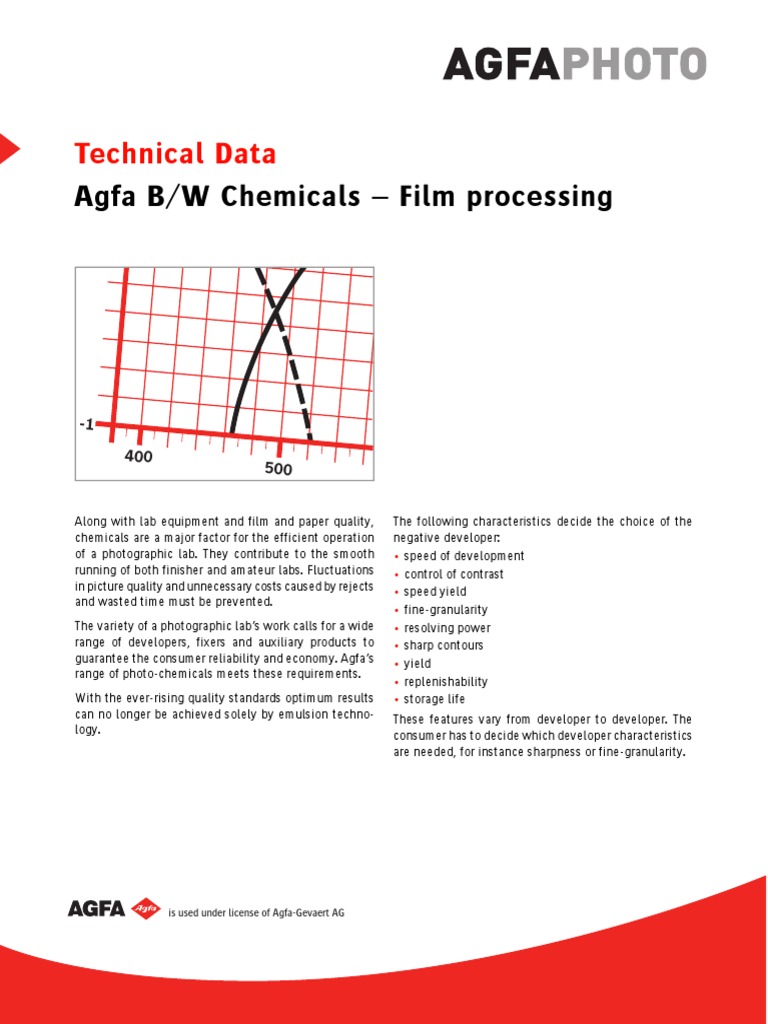 AGFAPHOTO

Technical Data
Agfa B/W Chemicals – Film processing

-1
400
500

Along with lab equipment and film and paper quality, chemicals are a major factor for the efficient operation of a photographic lab. They contribute to the smooth running of both finisher and amateur labs. Fluctuations in picture quality and unnecessary costs caused by rejects and wasted time must be prevented.

The variety of a photographic lab's work calls for a wide range of developers, fixers and auxiliary products to guarantee the consumer reliability and economy. Agfa's range of photo-chemicals meets these requirements.

With the ever-rising quality standards optimum results can no longer be achieved solely by emulsion technology.

The following characteristics decide the choice of the negative developer:
• speed of development
• control of contrast
• speed yield
• fine-granularity
• resolving power
• sharp contours
• yield
• replenishability
• storage life
These features vary from developer to developer. The consumer has to decide which developer characteristics are needed, for instance sharpness or fine-granularity.

AGFA Agfa is used under license of Agfa-Gevaert AG